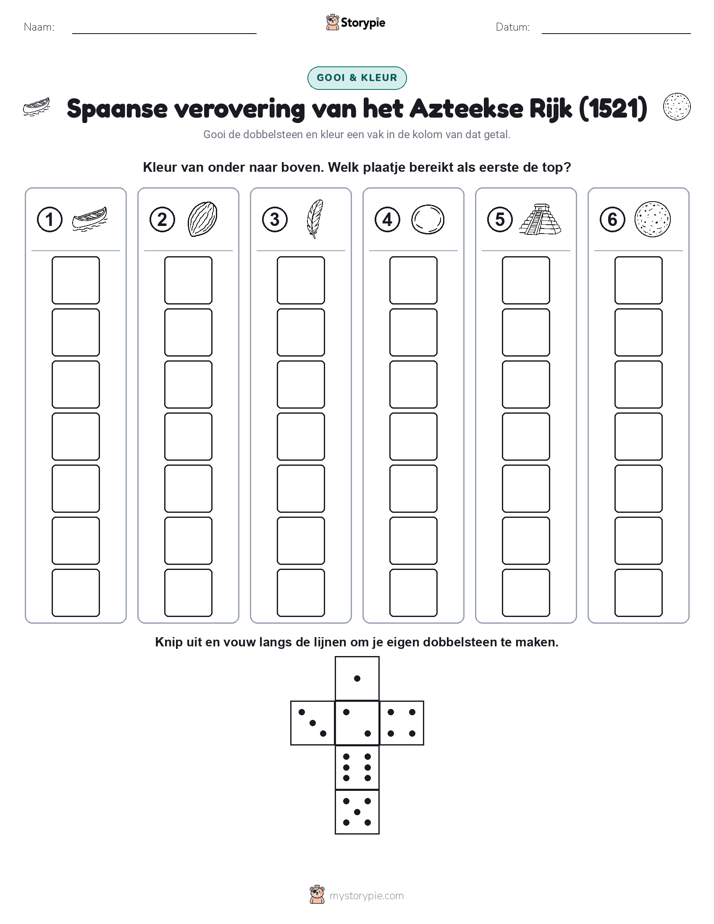 Naam:

Storypie

Datum:

GOOI & KLEUR

Spaanse verovering van het Azteekse Rijk (1521)

Gooi de dobbelsteen en kleur een vak in de kolom van dat getal.

Kleur van onder naar boven. Welk plaatje bereikt als eerste de top?

1

2

3

4

5

6

Knip uit en vouw langs de lijnen om je eigen dobbelsteen te maken.

mystorypie.com